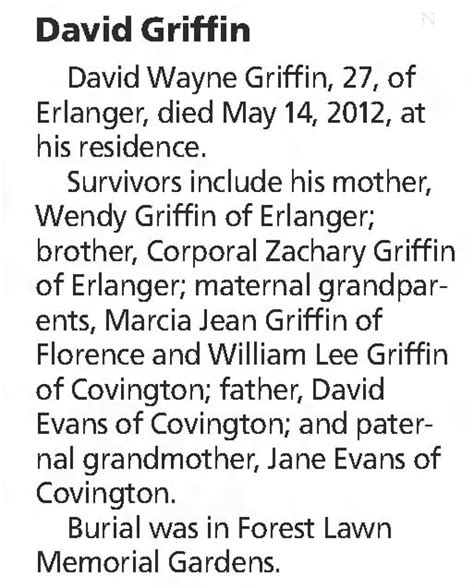 David Griffin

David Wayne Griffin, 27, of Erlanger, died May 14, 2012, at his residence.

Survivors include his mother, Wendy Griffin of Erlanger; brother, Corporal Zachary Griffin of Erlanger; maternal grandparents, Marcia Jean Griffin of Florence and William Lee Griffin of Covington; father, David Evans of Covington; and paternal grandmother, Jane Evans of Covington.

Burial was in Forest Lawn Memorial Gardens.